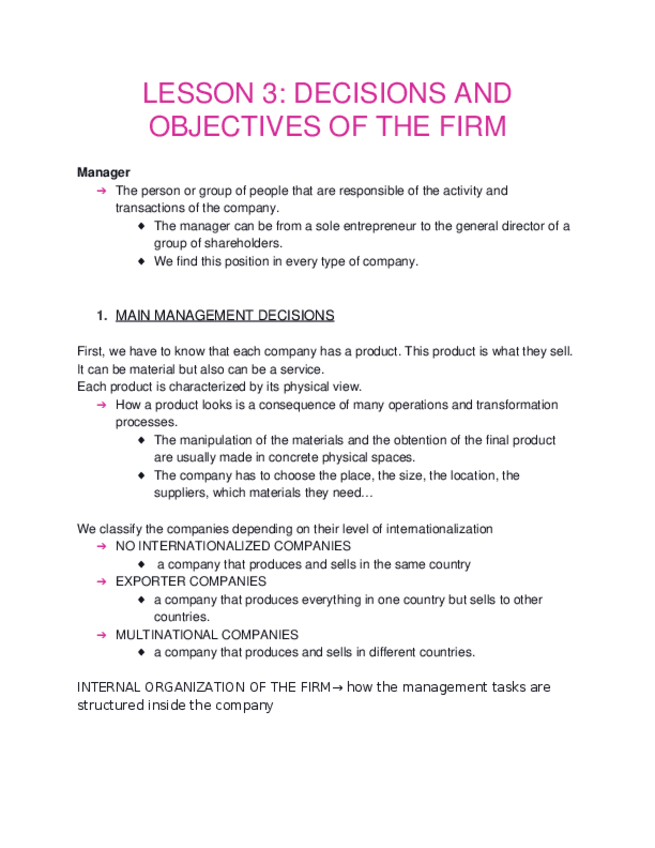 LESSON 3: DECISIONS AND OBJECTIVES OF THE FIRM

**Manager**
➔ The person or group of people that are responsible of the activity and transactions of the company.
◆ The manager can be from a sole entrepreneur to the general director of a group of shareholders.
◆ We find this position in every type of company.

1. MAIN MANAGEMENT DECISIONS

First, we have to know that each company has a product. This product is what they sell. It can be material but also can be a service.
Each product is characterized by its physical view.
➔ How a product looks is a consequence of many operations and transformation processes.
◆ The manipulation of the materials and the obtention of the final product are usually made in concrete physical spaces.
◆ The company has to choose the place, the size, the location, the suppliers, which materials they need…

We classify the companies depending on their level of internationalization
➔ NO INTERNATIONALIZED COMPANIES
◆ a company that produces and sells in the same country
➔ EXPORTER COMPANIES
◆ a company that produces everything in one country but sells to other countries.
➔ MULTINATIONAL COMPANIES
◆ a company that produces and sells in different countries.

INTERNAL ORGANIZATION OF THE FIRM→ how the management tasks are structured inside the company